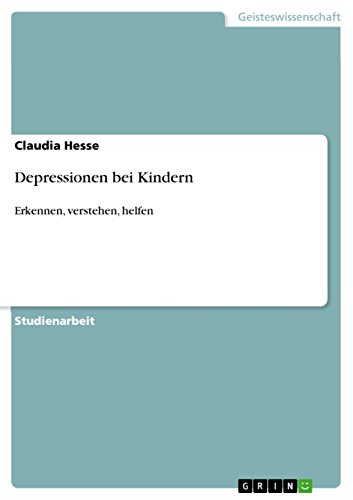 Geisteswissenschaft

Claudia Hesse

Depressionen bei Kindern

Erkennen, verstehen, helfen

Studienarbeit

GRIN